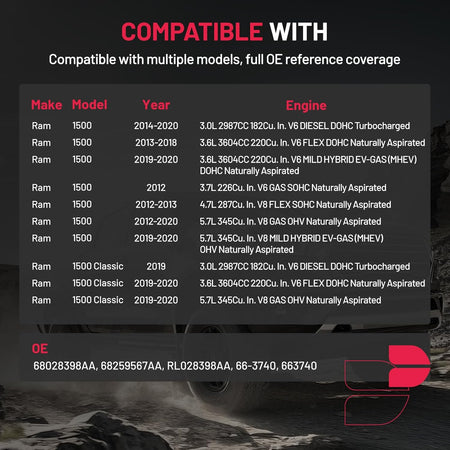 COMPATIBLE WITH

Compatible with multiple models, full OE reference coverage

| Make | Model | Year | Engine |
|---|---|---|---|
| Ram | 1500 | 2014-2020 | 3.0L 2987CC 182Cu. In. V6 DIESEL DOHC Turbocharged |
| Ram | 1500 | 2013-2018 | 3.6L 3604CC 220Cu. In. V6 FLEX DOHC Naturally Aspirated |
| Ram | 1500 | 2019-2020 | 3.6L 3604CC 220Cu. In. V6 MILD HYBRID EV-GAS (MHEV) DOHC Naturally Aspirated |
| Ram | 1500 | 2012 | 3.7L 226Cu. In. V6 GAS SOHC Naturally Aspirated |
| Ram | 1500 | 2012-2013 | 4.7L 287Cu. In. V8 FLEX SOHC Naturally Aspirated |
| Ram | 1500 | 2012-2020 | 5.7L 345Cu. In. V8 GAS OHV Naturally Aspirated |
| Ram | 1500 | 2019-2020 | 5.7L 345Cu. In. V8 MILD HYBRID EV-GAS (MHEV) OHV Naturally Aspirated |
| Ram | 1500 Classic | 2019 | 3.0L 2987CC 182Cu. In. V6 DIESEL DOHC Turbocharged |
| Ram | 1500 Classic | 2019-2020 | 3.6L 3604CC 220Cu. In. V6 FLEX DOHC Naturally Aspirated |
| Ram | 1500 Classic | 2019-2020 | 5.7L 345Cu. In. V8 GAS OHV Naturally Aspirated |

OE
68028398AA, 68259567AA, RL028398AA, 66-3740, 663740